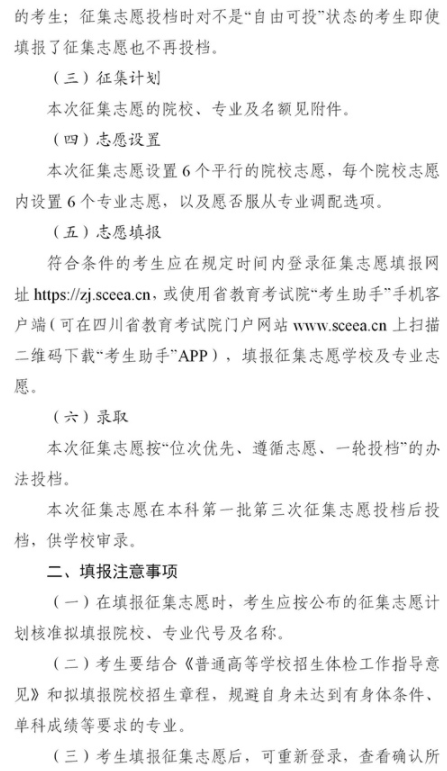 的考生；征集志愿投档时对不是“自由可投”状态的考生即使填报了征集志愿也不再投档。

（三）征集计划

本次征集志愿的院校、专业及名额见附件。

（四）志愿设置

本次征集志愿设置 6 个平行的院校志愿，每个院校志愿内设置 6 个专业志愿，以及愿否服从专业调配选项。

（五）志愿填报

符合条件的考生应在规定时间内登录征集志愿填报网址 https://zj.sceea.cn，或使用省教育考试院“考生助手”手机客户端（可在四川省教育考试院门户网站 www.sceea.cn 上扫描二维码下载“考生助手”APP），填报征集志愿学校及专业志愿。

（六）录取

本次征集志愿按“位次优先、遵循志愿、一轮投档”的办法投档。

本次征集志愿在本科第一批第三次征集志愿投档后投档，供学校审录。

二、填报注意事项

（一）在填报征集志愿时，考生应按公布的征集志愿计划核准拟填报院校、专业代号及名称。

（二）考生要结合《普通高等学校招生体检工作指导意见》和拟填报院校招生章程，规避自身未达到有身体条件、单科成绩等要求的专业。

（三）考生填报征集志愿后，可重新登录，查看确认所